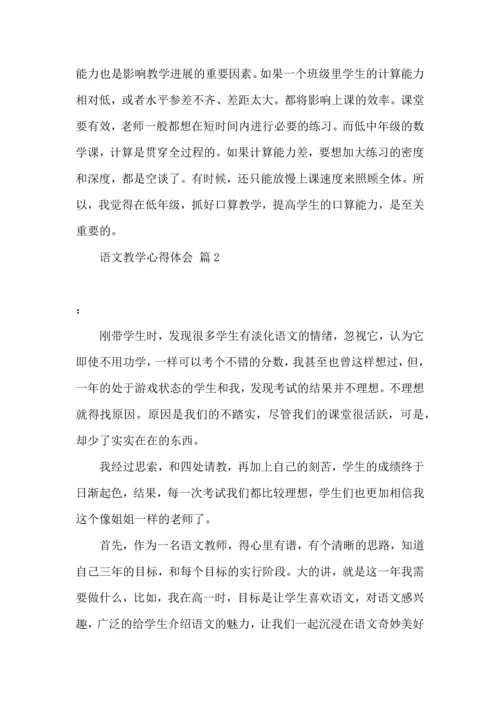 能力也是影响教学进展的重要因素。如果一个班级里学生的计算能力相对低，或者水平参差不齐、差距太大。都将影响上课的效率。课堂要有效，老师一般都想在短时间内进行必要的练习。而低中年级的数学课，计算是贯穿全过程的。如果计算能力差，要想加大练习的密度和深度，都是空谈了。有时候，还只能放慢上课速度来照顾全体。所以，我觉得在低年级，抓好口算教学，提高学生的口算能力，是至关重要的。

语文教学心得体会 篇2

：

刚带学生时，发现很多学生有淡化语文的情绪，忽视它，认为它即使不用功学，一样可以考个不错的分数，我甚至也曾这样想过，但，一年的处于游戏状态的学生和我，发现考试的结果并不理想。不理想就得找原因。原因是我们的不踏实，尽管我们的课堂很活跃，可是，却少了实实在在的东西。

我经过思索，和四处请教，再加上自己的刻苦，学生的成绩终于日渐起色，结果，每一次考试我们都比较理想，学生们也更加相信我这个像姐姐一样的老师了。

首先，作为一名语文教师，得心里有谱，有个清晰的思路，知道自己三年的目标，和每个目标的实行阶段。大的讲，就是这一年我需要做什么，比如，我在高一时，目标是让学生喜欢语文，对语文感兴趣，广泛的给学生介绍语文的魅力，让我们一起沉浸在语文奇妙美好